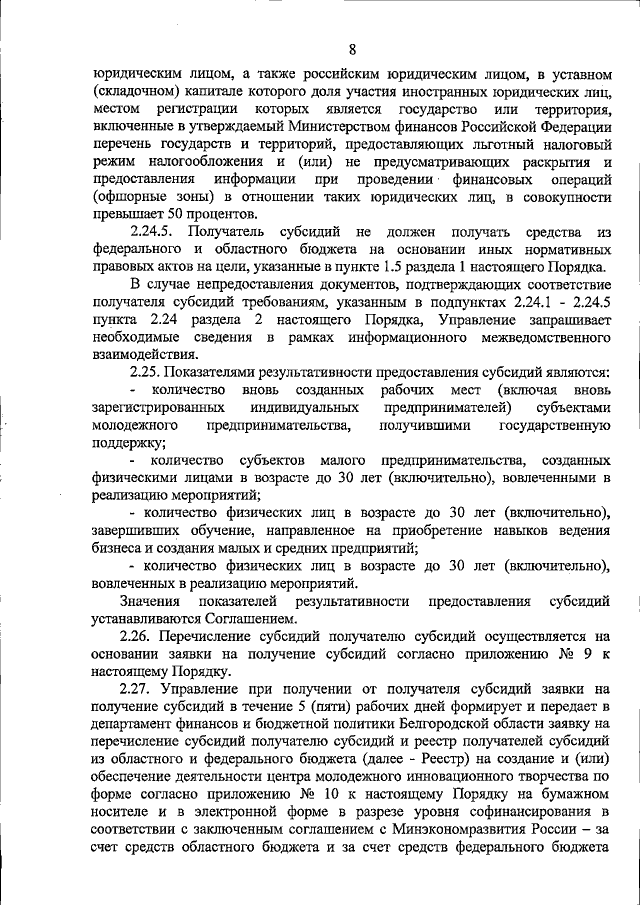 8

юридическим лицом, а также российским юридическим лицом, в уставном (складочном) капитале которого доля участия иностранных юридических лиц, местом регистрации которых является государство или территория, включенные в утверждаемый Министерством финансов Российской Федерации перечень государств и территорий, предоставляющих льготный налоговый режим налогообложения и (или) не предусматривающих раскрытия и предоставления информации при проведении финансовых операций (офшорные зоны) в отношении таких юридических лиц, в совокупности превышает 50 процентов.

2.24.5. Получатель субсидий не должен получать средства из федерального и областного бюджета на основании иных нормативных правовых актов на цели, указанные в пункте 1.5 раздела 1 настоящего Порядка.

В случае непредоставления документов, подтверждающих соответствие получателя субсидий требованиям, указанным в подпунктах 2.24.1 - 2.24.5 пункта 2.24 раздела 2 настоящего Порядка, Управление запрашивает необходимые сведения в рамках информационного межведомственного взаимодействия.

2.25. Показателями результативности предоставления субсидий являются:

- количество вновь созданных рабочих мест (включая вновь зарегистрированных индивидуальных предпринимателей) субъектами молодежного предпринимательства, получившими государственную поддержку;

- количество субъектов малого предпринимательства, созданных физическими лицами в возрасте до 30 лет (включительно), вовлеченными в реализацию мероприятий;

- количество физических лиц в возрасте до 30 лет (включительно), завершивших обучение, направленное на приобретение навыков ведения бизнеса и создания малых и средних предприятий;

- количество физических лиц в возрасте до 30 лет (включительно), вовлеченных в реализацию мероприятий.

Значения показателей результативности предоставления субсидий устанавливаются Соглашением.

2.26. Перечисление субсидий получателю субсидий осуществляется на основании заявки на получение субсидий согласно приложению № 9 к настоящему Порядку.

2.27. Управление при получении от получателя субсидий заявки на получение субсидий в течение 5 (пяти) рабочих дней формирует и передает в департамент финансов и бюджетной политики Белгородской области заявку на перечисление субсидий получателю субсидий и реестр получателей субсидий из областного и федерального бюджета (далее - Реестр) на создание и (или) обеспечение деятельности центра молодежного инновационного творчества по форме согласно приложению № 10 к настоящему Порядку на бумажном носителе и в электронной форме в разрезе уровня софинансирования в соответствии с заключенным соглашением с Минэкономразвития России – за счет средств областного бюджета и за счет средств федерального бюджета